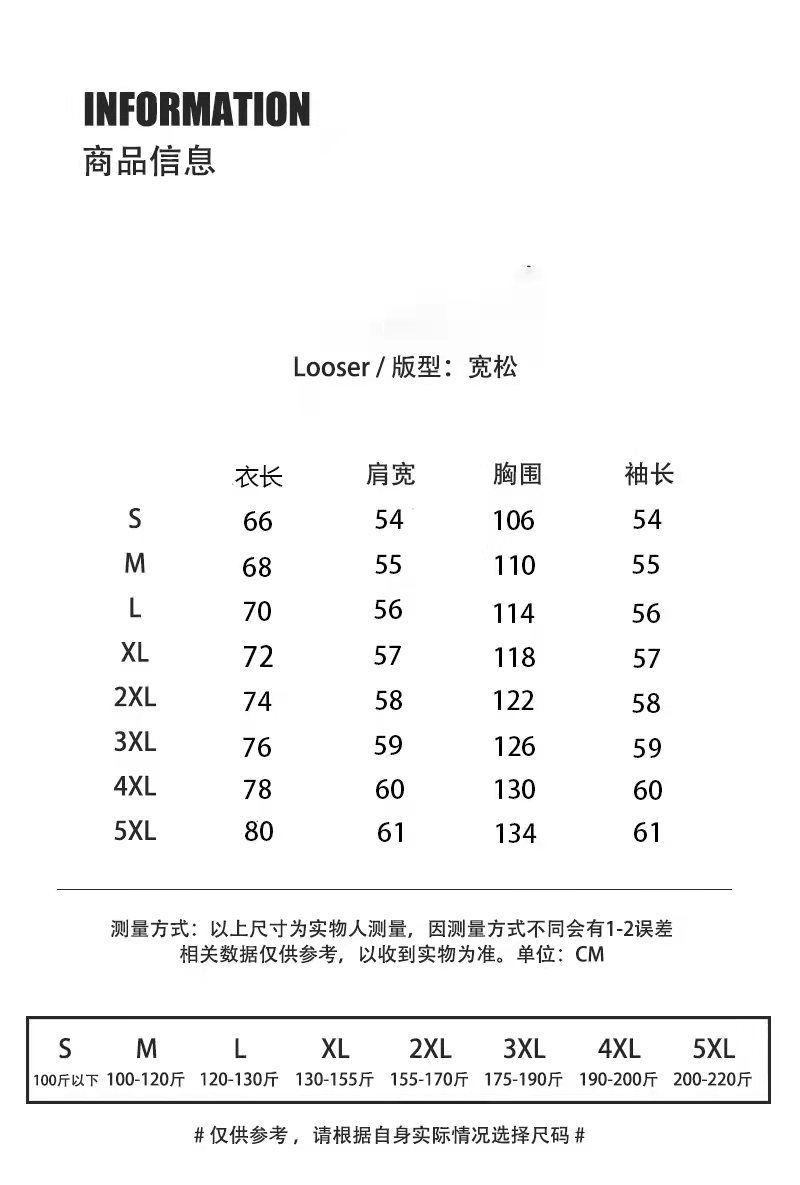 INFORMATION
商品信息

Looser / 版型：宽松

| | 衣长 | 肩宽 | 胸围 | 袖长 |
|---|---|---|---|---|
| S | 66 | 54 | 106 | 54 |
| M | 68 | 55 | 110 | 55 |
| L | 70 | 56 | 114 | 56 |
| XL | 72 | 57 | 118 | 57 |
| 2XL | 74 | 58 | 122 | 58 |
| 3XL | 76 | 59 | 126 | 59 |
| 4XL | 78 | 60 | 130 | 60 |
| 5XL | 80 | 61 | 134 | 61 |

测量方式：以上尺寸为实物人测量，因测量方式不同会有1-2误差
相关数据仅供参考，以收到实物为准。单位：CM

| S | M | L | XL | 2XL | 3XL | 4XL | 5XL |
|---|---|---|---|---|---|---|---|
| 100斤以下 | 100-120斤 | 120-130斤 | 130-155斤 | 155-170斤 | 175-190斤 | 190-200斤 | 200-220斤 |

# 仅供参考，请根据自身实际情况选择尺码 #